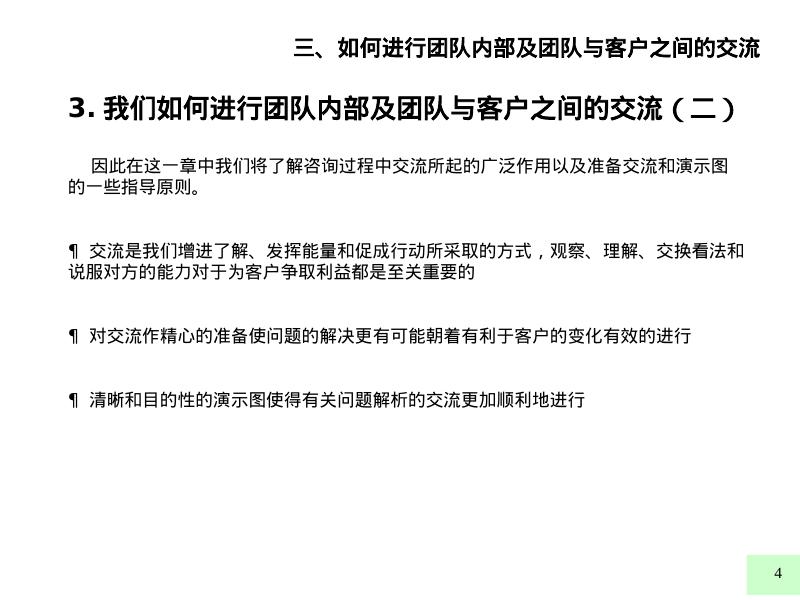 三、如何进行团队内部及团队与客户之间的交流

3. 我们如何进行团队内部及团队与客户之间的交流（二）

因此在这一章中我们将了解咨询过程中交流所起的广泛作用以及准备交流和演示图的一些指导原则。

¶ 交流是我们增进了解、发挥能量和促成行动所采取的方式，观察、理解、交换看法和说服对方的能力对于为客户争取利益都是至关重要的

¶ 对交流作精心的准备使问题的解决更有可能朝着有利于客户的变化有效的进行

¶ 清晰和目的性的演示图使得有关问题解析的交流更加顺利地进行

4